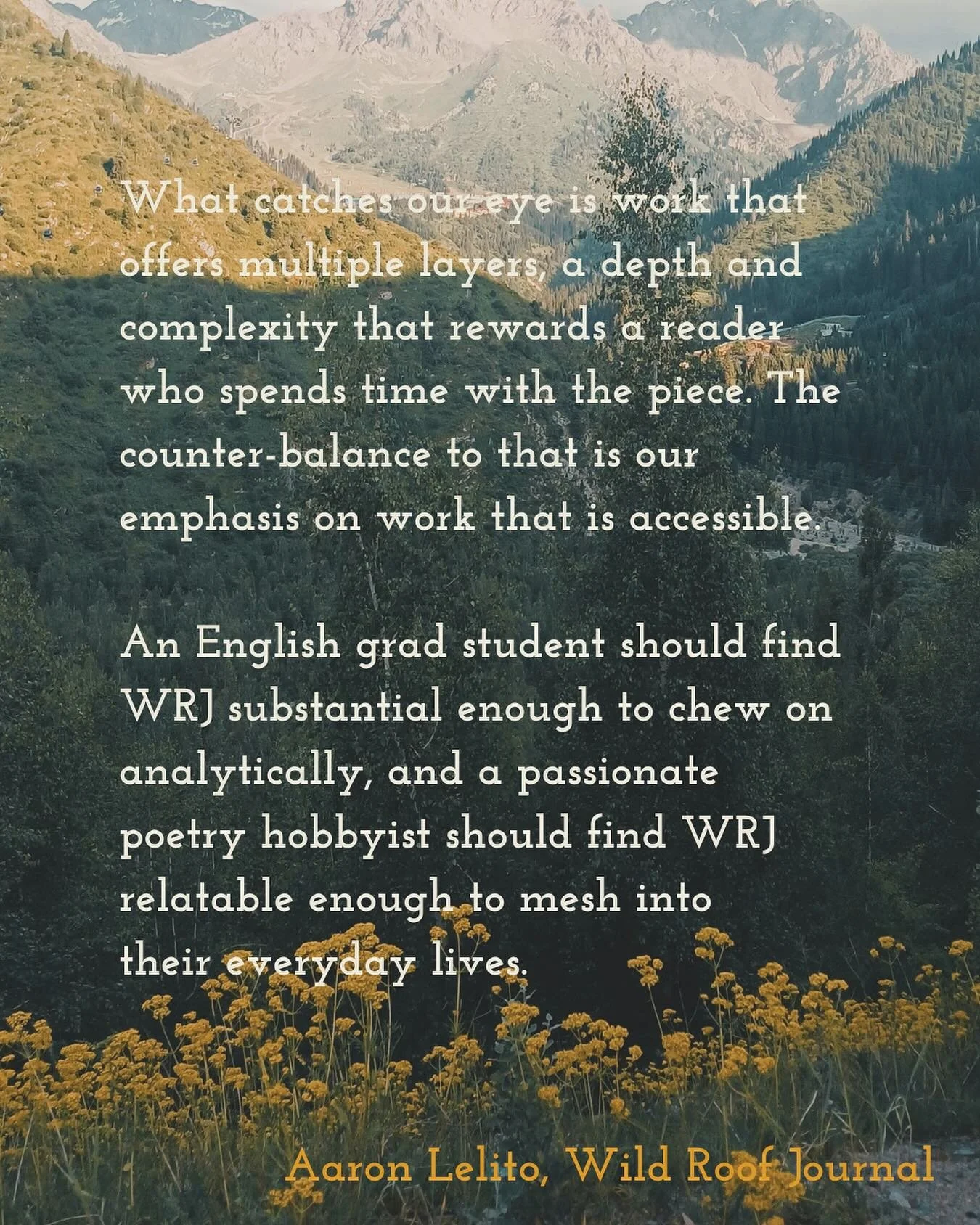 What catches our eye is work that offers multiple layers, a depth and complexity that rewards a reader who spends time with the piece. The counter-balance to that is our emphasis on work that is accessible.

An English grad student should find WRJ substantial enough to chew on analytically, and a passionate poetry hobbyist should find WRJ relatable enough to mesh into their everyday lives.

Aaron Lelito, Wild Roof Journal